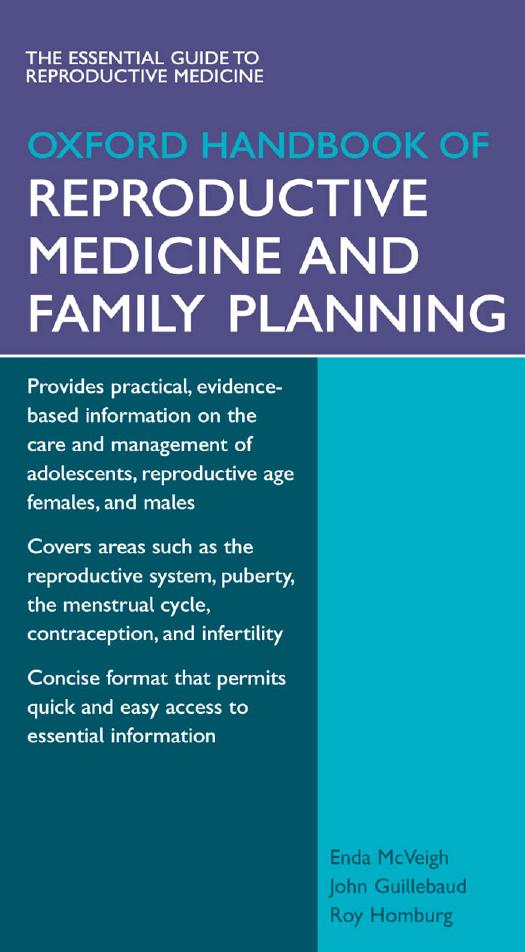 THE ESSENTIAL GUIDE TO REPRODUCTIVE MEDICINE

OXFORD HANDBOOK OF REPRODUCTIVE MEDICINE AND FAMILY PLANNING

Provides practical, evidence-based information on the care and management of adolescents, reproductive age females, and males

Covers areas such as the reproductive system, puberty, the menstrual cycle, contraception, and infertility

Concise format that permits quick and easy access to essential information

Enda McVeigh
John Guillebaud
Roy Homburg